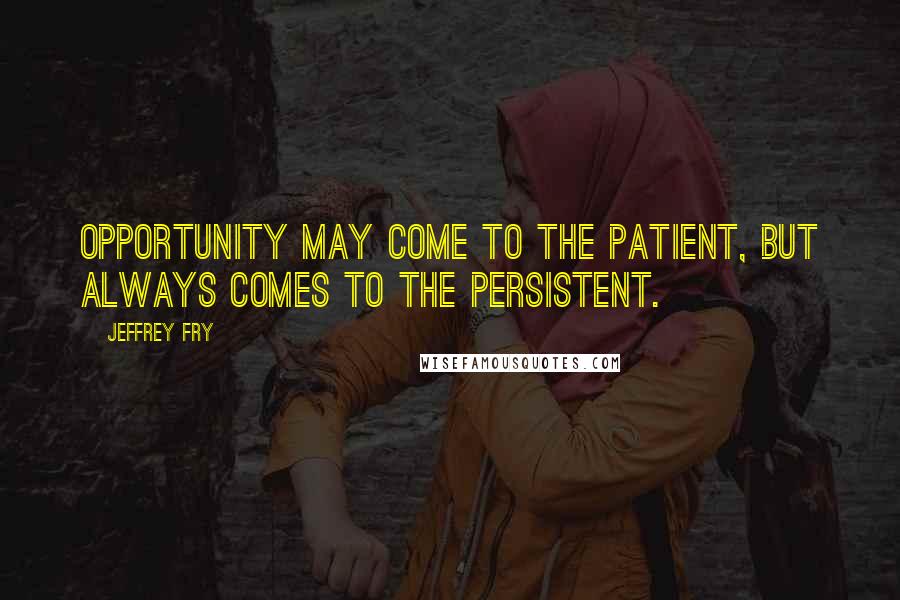 OPPORTUNITY MAY COME TO THE PATIENT, BUT ALWAYS COMES TO THE PERSISTENT.

JEFFREY FRY

WISEFAMOUSQUOTES.COM